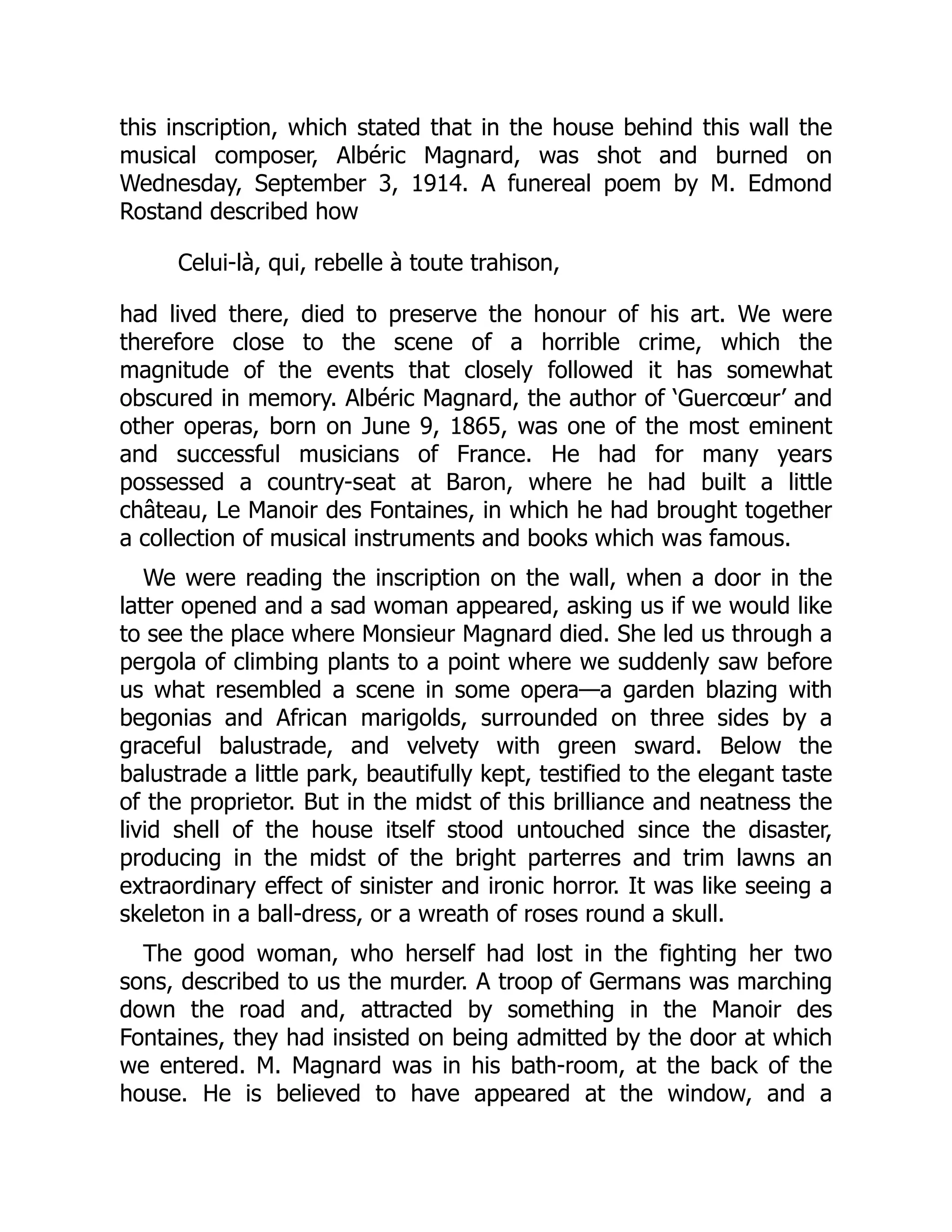 this inscription, which stated that in the house behind this wall the musical composer, Albéric Magnard, was shot and burned on Wednesday, September 3, 1914. A funereal poem by M. Edmond Rostand described how

Celui-là, qui, rebelle à toute trahison,

had lived there, died to preserve the honour of his art. We were therefore close to the scene of a horrible crime, which the magnitude of the events that closely followed it has somewhat obscured in memory. Albéric Magnard, the author of ‘Guercœur’ and other operas, born on June 9, 1865, was one of the most eminent and successful musicians of France. He had for many years possessed a country-seat at Baron, where he had built a little château, Le Manoir des Fontaines, in which he had brought together a collection of musical instruments and books which was famous.

We were reading the inscription on the wall, when a door in the latter opened and a sad woman appeared, asking us if we would like to see the place where Monsieur Magnard died. She led us through a pergola of climbing plants to a point where we suddenly saw before us what resembled a scene in some opera—a garden blazing with begonias and African marigolds, surrounded on three sides by a graceful balustrade, and velvety with green sward. Below the balustrade a little park, beautifully kept, testified to the elegant taste of the proprietor. But in the midst of this brilliance and neatness the livid shell of the house itself stood untouched since the disaster, producing in the midst of the bright parterres and trim lawns an extraordinary effect of sinister and ironic horror. It was like seeing a skeleton in a ball-dress, or a wreath of roses round a skull.

The good woman, who herself had lost in the fighting her two sons, described to us the murder. A troop of Germans was marching down the road and, attracted by something in the Manoir des Fontaines, they had insisted on being admitted by the door at which we entered. M. Magnard was in his bath-room, at the back of the house. He is believed to have appeared at the window, and a